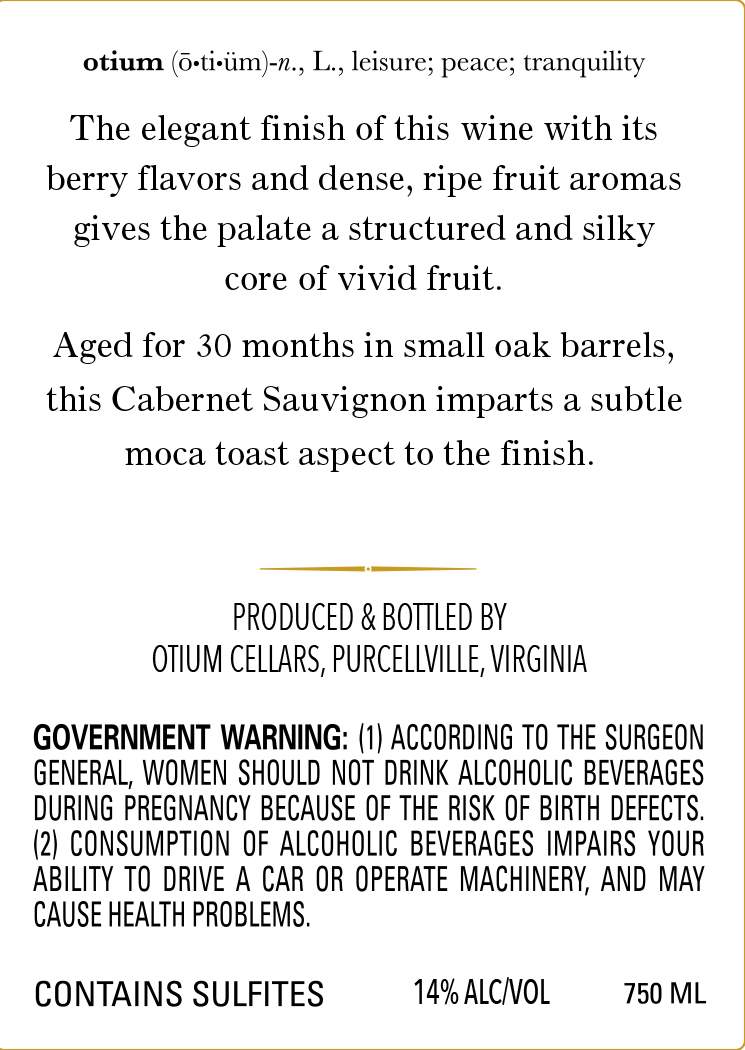 otium (ō•ti•üm)-n., L., leisure; peace; tranquility

The elegant finish of this wine with its berry flavors and dense, ripe fruit aromas gives the palate a structured and silky core of vivid fruit.

Aged for 30 months in small oak barrels, this Cabernet Sauvignon imparts a subtle moca toast aspect to the finish.

PRODUCED & BOTTLED BY
OTIUM CELLARS, PURCELLVILLE, VIRGINIA

GOVERNMENT WARNING: (1) ACCORDING TO THE SURGEON GENERAL, WOMEN SHOULD NOT DRINK ALCOHOLIC BEVERAGES DURING PREGNANCY BECAUSE OF THE RISK OF BIRTH DEFECTS. (2) CONSUMPTION OF ALCOHOLIC BEVERAGES IMPAIRS YOUR ABILITY TO DRIVE A CAR OR OPERATE MACHINERY, AND MAY CAUSE HEALTH PROBLEMS.

CONTAINS SULFITES 14% ALC/VOL 750 ML